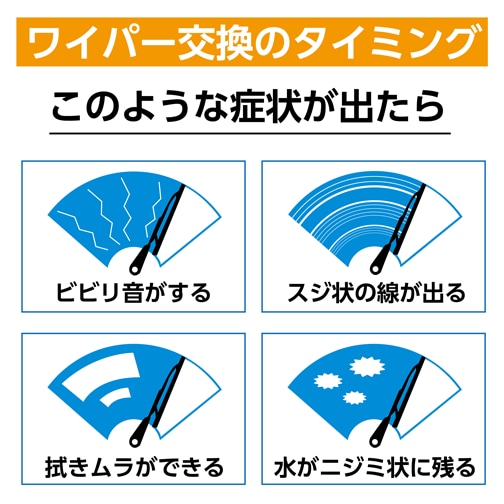 ワイパー交換のタイミング

このような症状が出たら

ビビリ音がする

スジ状の線が出る

拭きムラができる

水がニジミ状に残る